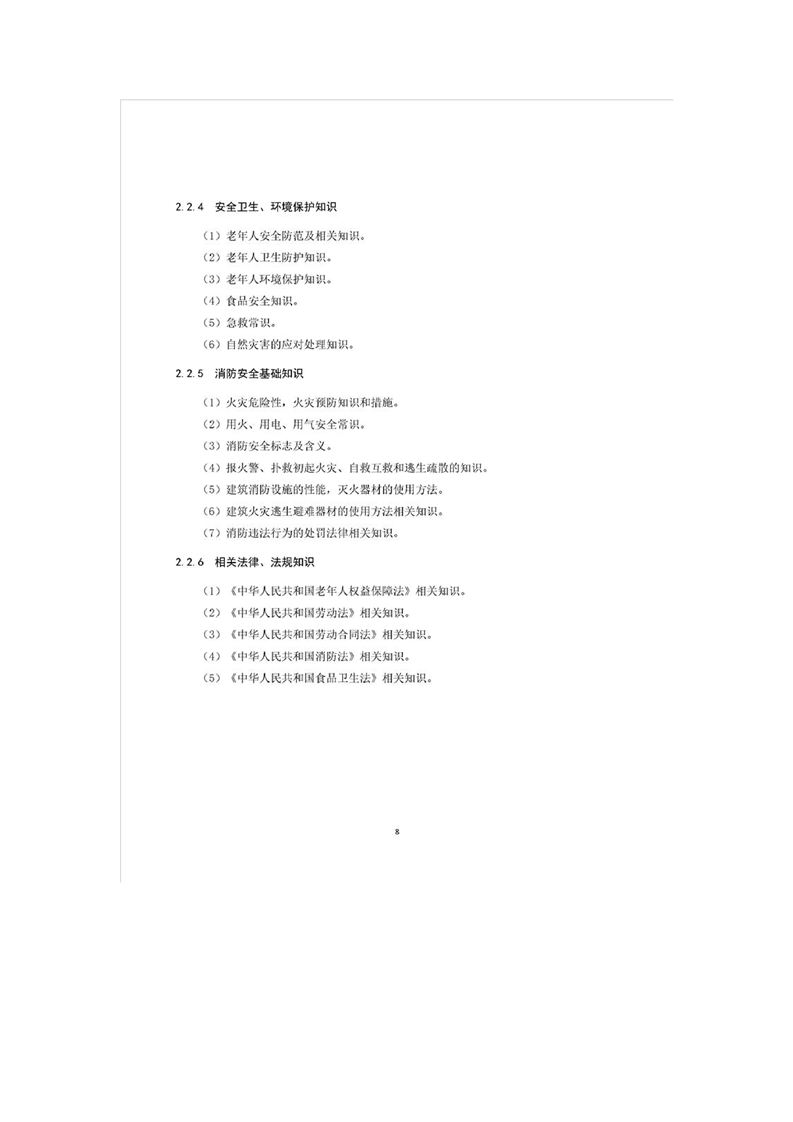 2.2.4 安全卫生、环境保护知识

（1）老年人安全防范及相关知识。

（2）老年人卫生防护知识。

（3）老年人环境保护知识。

（4）食品安全知识。

（5）急救常识。

（6）自然灾害的应对处理知识。

2.2.5 消防安全基础知识

（1）火灾危险性，火灾预防知识和措施。

（2）用火、用电、用气安全常识。

（3）消防安全标志及含义。

（4）报火警、扑救初起火灾、自救互救和逃生疏散的知识。

（5）建筑消防设施的性能，灭火器材的使用方法。

（6）建筑火灾逃生避难器材的使用方法相关知识。

（7）消防违法行为的处罚法律相关知识。

2.2.6 相关法律、法规知识

（1）《中华人民共和国老年人权益保障法》相关知识。

（2）《中华人民共和国劳动法》相关知识。

（3）《中华人民共和国劳动合同法》相关知识。

（4）《中华人民共和国消防法》相关知识。

（5）《中华人民共和国食品卫生法》相关知识。

8